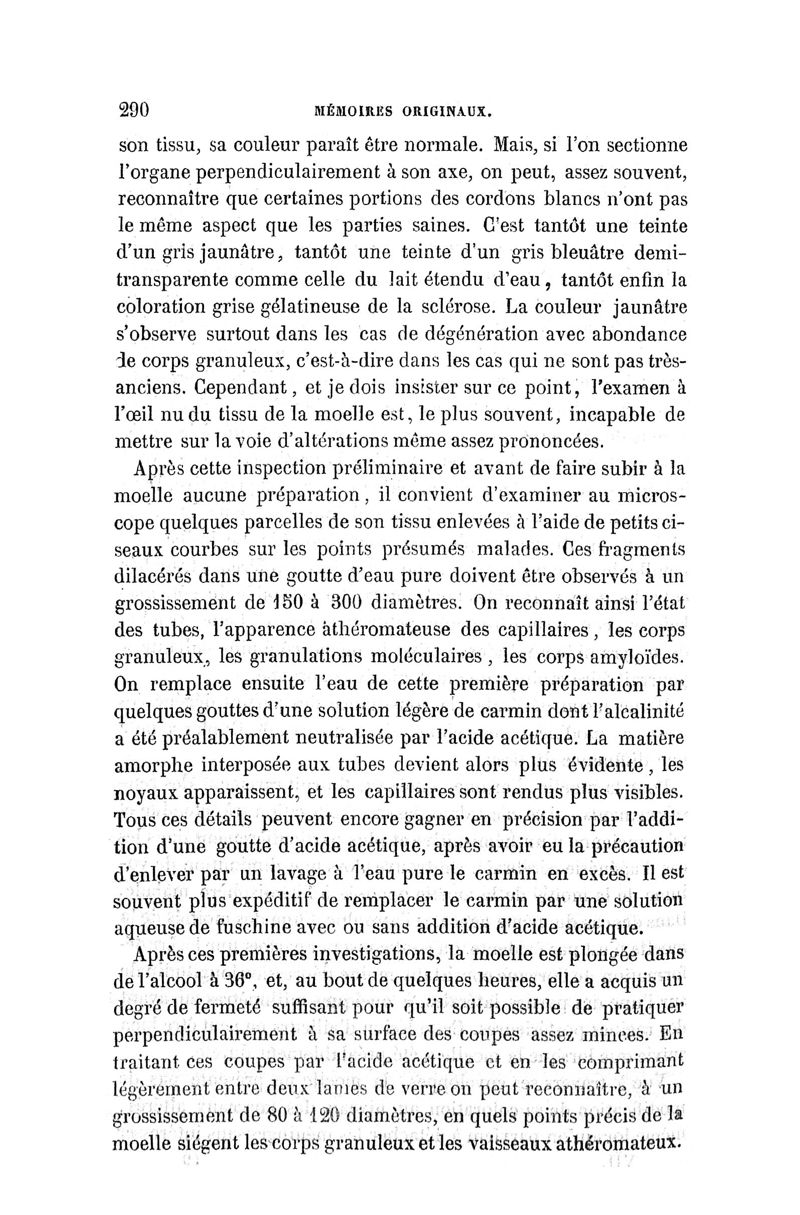 290 MÉMOIRES ORIGINAUX.

son tissu, sa couleur paraît être normale. Mais, si l'on sectionne l'organe perpendiculairement à son axe, on peut, assez souvent, reconnaître que certaines portions des cordons blancs n'ont pas le même aspect que les parties saines. C'est tantôt une teinte d'un gris jaunâtre, tantôt une teinte d'un gris bleuâtre demi-transparente comme celle du lait étendu d'eau, tantôt enfin la coloration grise gélatineuse de la sclérose. La couleur jaunâtre s'observe surtout dans les cas de dégénération avec abondance de corps granuleux, c'est-à-dire dans les cas qui ne sont pas très-anciens. Cependant, et je dois insister sur ce point, l'examen à l'œil nu du tissu de la moelle est, le plus souvent, incapable de mettre sur la voie d'altérations même assez prononcées.

Après cette inspection préliminaire et avant de faire subir à la moelle aucune préparation, il convient d'examiner au microscope quelques parcelles de son tissu enlevées à l'aide de petits ciseaux courbes sur les points présumés malades. Ces fragments dilacérés dans une goutte d'eau pure doivent être observés à un grossissement de 150 à 300 diamètres. On reconnaît ainsi l'état des tubes, l'apparence athéromateuse des capillaires, les corps granuleux, les granulations moléculaires, les corps amyloïdes. On remplace ensuite l'eau de cette première préparation par quelques gouttes d'une solution légère de carmin dont l'alcalinité a été préalablement neutralisée par l'acide acétique. La matière amorphe interposée aux tubes devient alors plus évidente, les noyaux apparaissent, et les capillaires sont rendus plus visibles. Tous ces détails peuvent encore gagner en précision par l'addition d'une goutte d'acide acétique, après avoir eu la précaution d'enlever par un lavage à l'eau pure le carmin en excès. Il est souvent plus expéditif de remplacer le carmin par une solution aqueuse de fuschine avec ou sans addition d'acide acétique.

Après ces premières investigations, la moelle est plongée dans de l'alcool à 36°, et, au bout de quelques heures, elle a acquis un degré de fermeté suffisant pour qu'il soit possible de pratiquer perpendiculairement à sa surface des coupes assez minces. En traitant ces coupes par l'acide acétique et en les comprimant légèrement entre deux lames de verre on peut reconnaître, à un grossissement de 80 à 120 diamètres, en quels points précis de la moelle siégent les corps granuleux et les vaisseaux athéromateux.